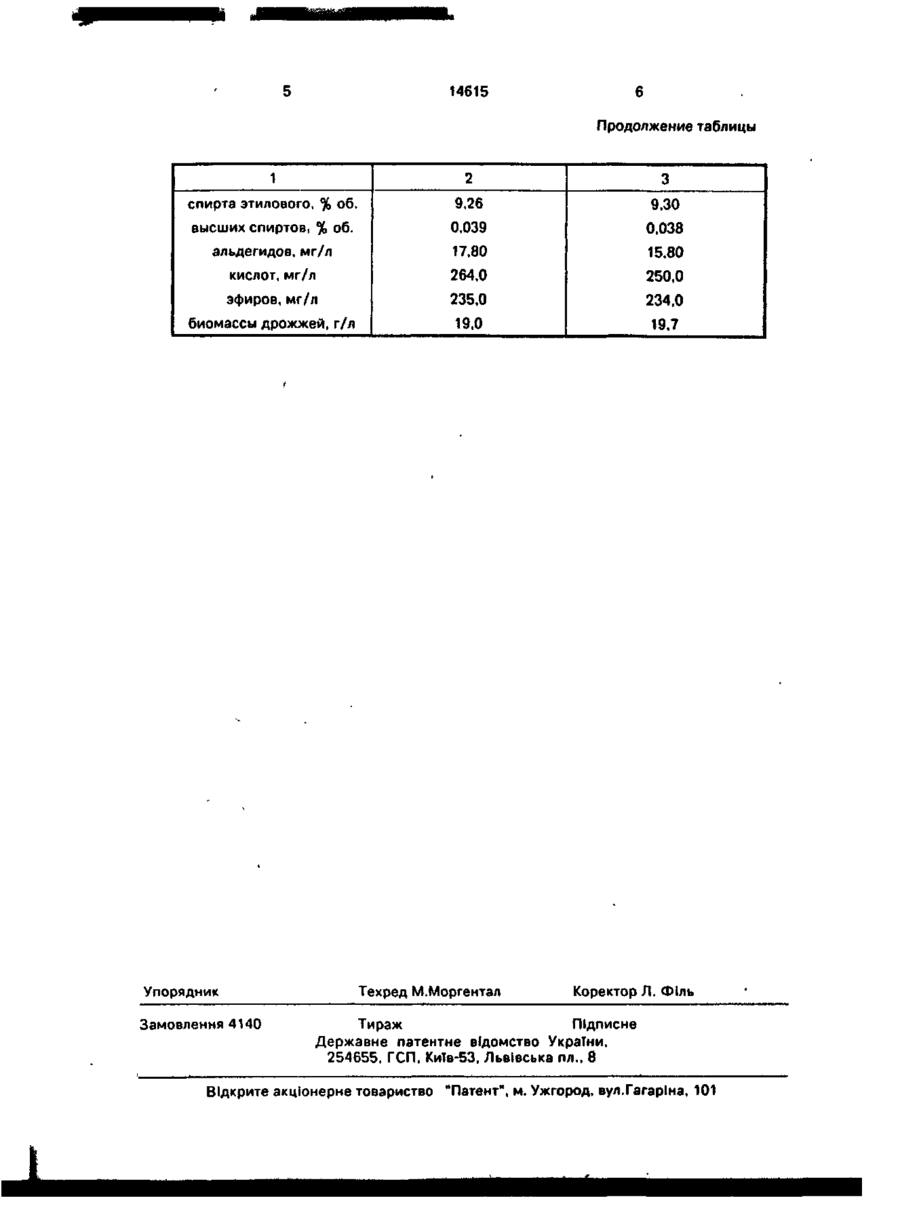 5 14615 6

Продолжение таблицы

| 1 | 2 | 3 |
|---|---|---|
| спирта этилового, % об. | 9,26 | 9,30 |
| высших спиртов, % об. | 0,039 | 0,038 |
| альдегидов, мг/л | 17,80 | 15,80 |
| кислот, мг/л | 264,0 | 250,0 |
| эфиров, мг/л | 235,0 | 234,0 |
| биомассы дрожжей, г/л | 19,0 | 19,7 |

Упорядник Техред М.Моргентал Коректор Л. Філь

Замовлення 4140 Тираж Підписне
Державне патентне відомство України,
254655, ГСП, Київ-53, Львівська пл., 8

Відкрите акціонерне товариство "Патент", м. Ужгород, вул.Гагаріна, 101